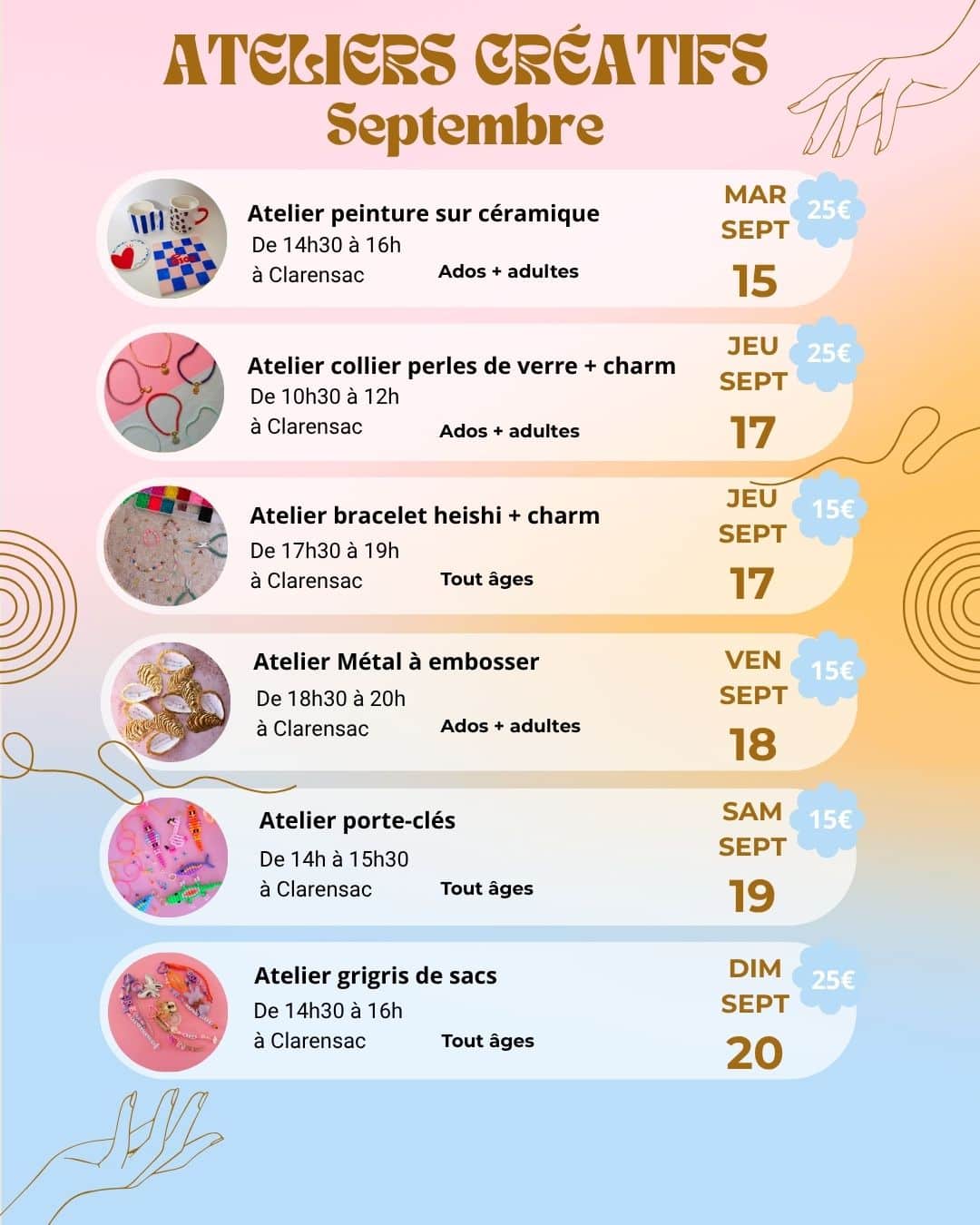 ATELIERS CRÉATIFS
Septembre

Atelier peinture sur céramique
De 14h30 à 16h
à Clarensac
Ados + adultes

MAR
SEPT
15

25€

Atelier collier perles de verre + charm
De 10h30 à 12h
à Clarensac
Ados + adultes

JEU
SEPT
17

25€

Atelier bracelet heishi + charm
De 17h30 à 19h
à Clarensac
Tout âges

JEU
SEPT
17

15€

Atelier Métal à embosser
De 18h30 à 20h
à Clarensac
Ados + adultes

VEN
SEPT
18

15€

Atelier porte-clés
De 14h à 15h30
à Clarensac
Tout âges

SAM
SEPT
19

15€

Atelier grigris de sacs
De 14h30 à 16h
à Clarensac
Tout âges

DIM
SEPT
20

25€